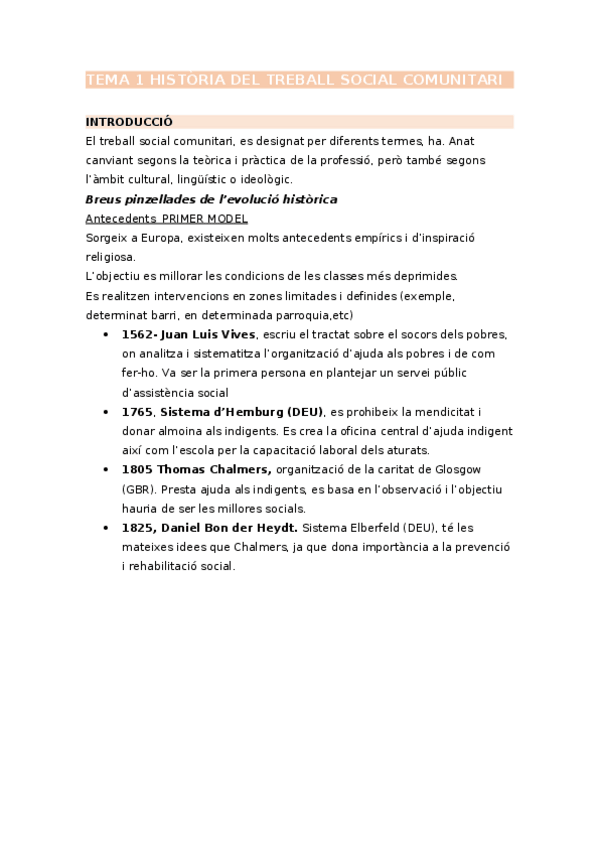 TEMA 1 HISTÒRIA DEL TREBALL SOCIAL COMUNITARI

INTRODUCCIÓ
El treball social comunitari, es designat per diferents termes, ha. Anat canviant segons la teòrica i pràctica de la professió, però també segons l'àmbit cultural, lingüístic o ideològic.

Breus pinzellades de l'evolució històrica
Antecedents PRIMER MODEL
Sorgeix a Europa, existeixen molts antecedents empírics i d'inspiració religiosa.
L'objectiu es millorar les condicions de les classes més deprimides.
Es realitzen intervencions en zones limitades i definides (exemple, determinat barri, en determinada parroquia,etc)

• 1562- Juan Luis Vives, escriu el tractat sobre el socors dels pobres, on analitza i sistematitza l'organització d'ajuda als pobres i de com fer-ho. Va ser la primera persona en plantejar un servei públic d'assistència social
• 1765, Sistema d'Hemburg (DEU), es prohibeix la mendicitat i donar almoina als indigents. Es crea la oficina central d'ajuda indigent així com l'escola per la capacitació laboral dels aturats.
• 1805 Thomas Chalmers, organització de la caritat de Glosgow (GBR). Presta ajuda als indigents, es basa en l'observació i l'objectiu hauria de ser les millores socials.
• 1825, Daniel Bon der Heydt. Sistema Elberfeld (DEU), té les mateixes idees que Chalmers, ja que dona importància a la prevenció i rehabilitació social.